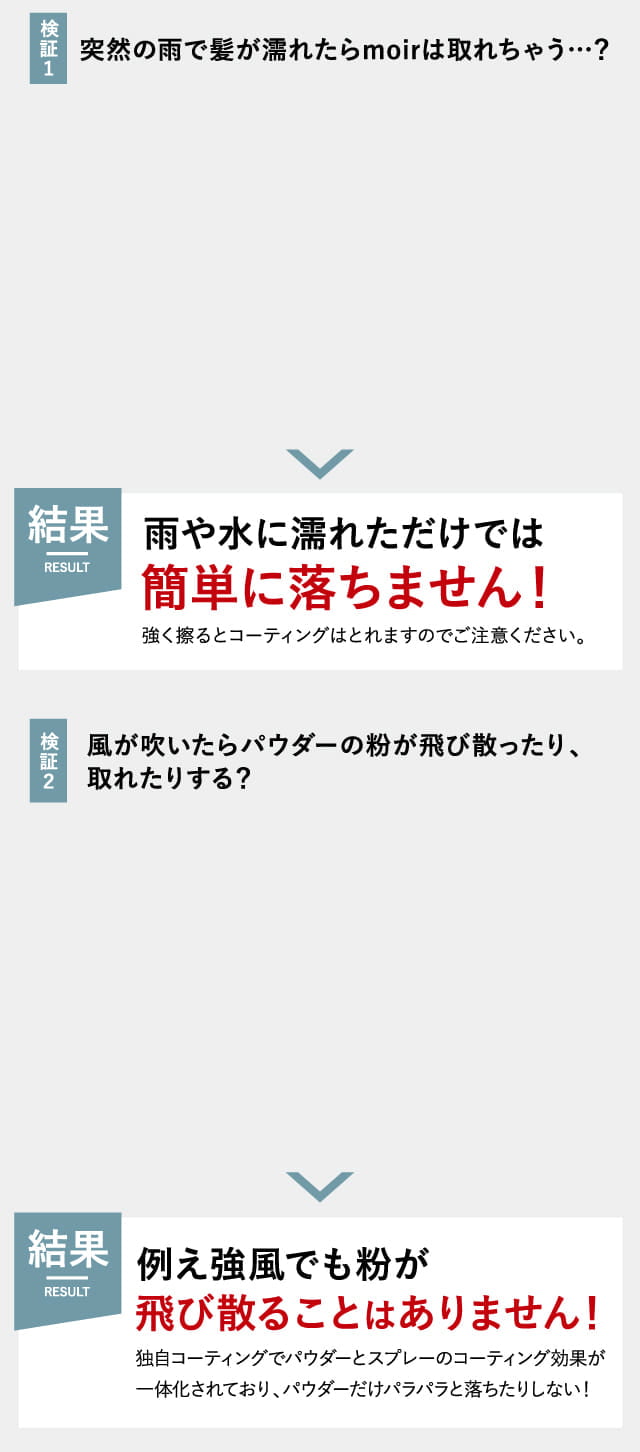 検証1 突然の雨で髪が濡れたらmoirは取れちゃう…？

結果 RESULT

雨や水に濡れただけでは
簡単に落ちません！
強く擦るとコーティングはとれますのでご注意ください。

検証2 風が吹いたらパウダーの粉が飛び散ったり、取れたりする？

結果 RESULT

例え強風でも粉が
飛び散ることはありません！
独自コーティングでパウダーとスプレーのコーティング効果が一体化されており、パウダーだけパラパラと落ちたりしない！